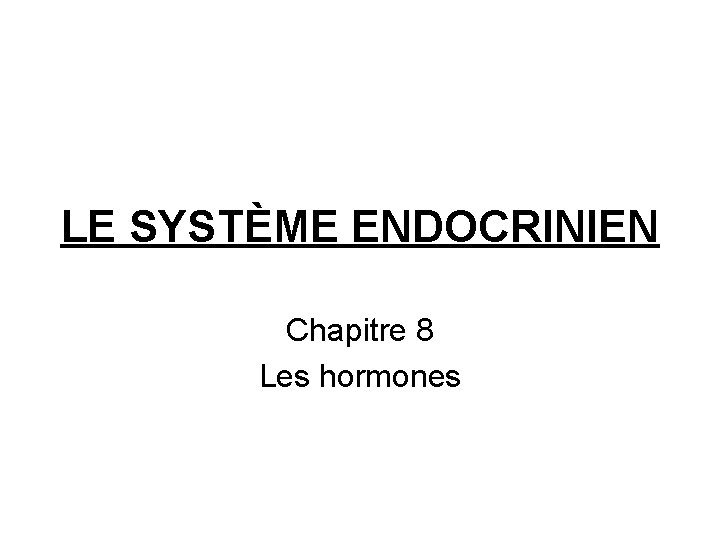 LE SYSTÈME ENDOCRINIEN

Chapitre 8
Les hormones